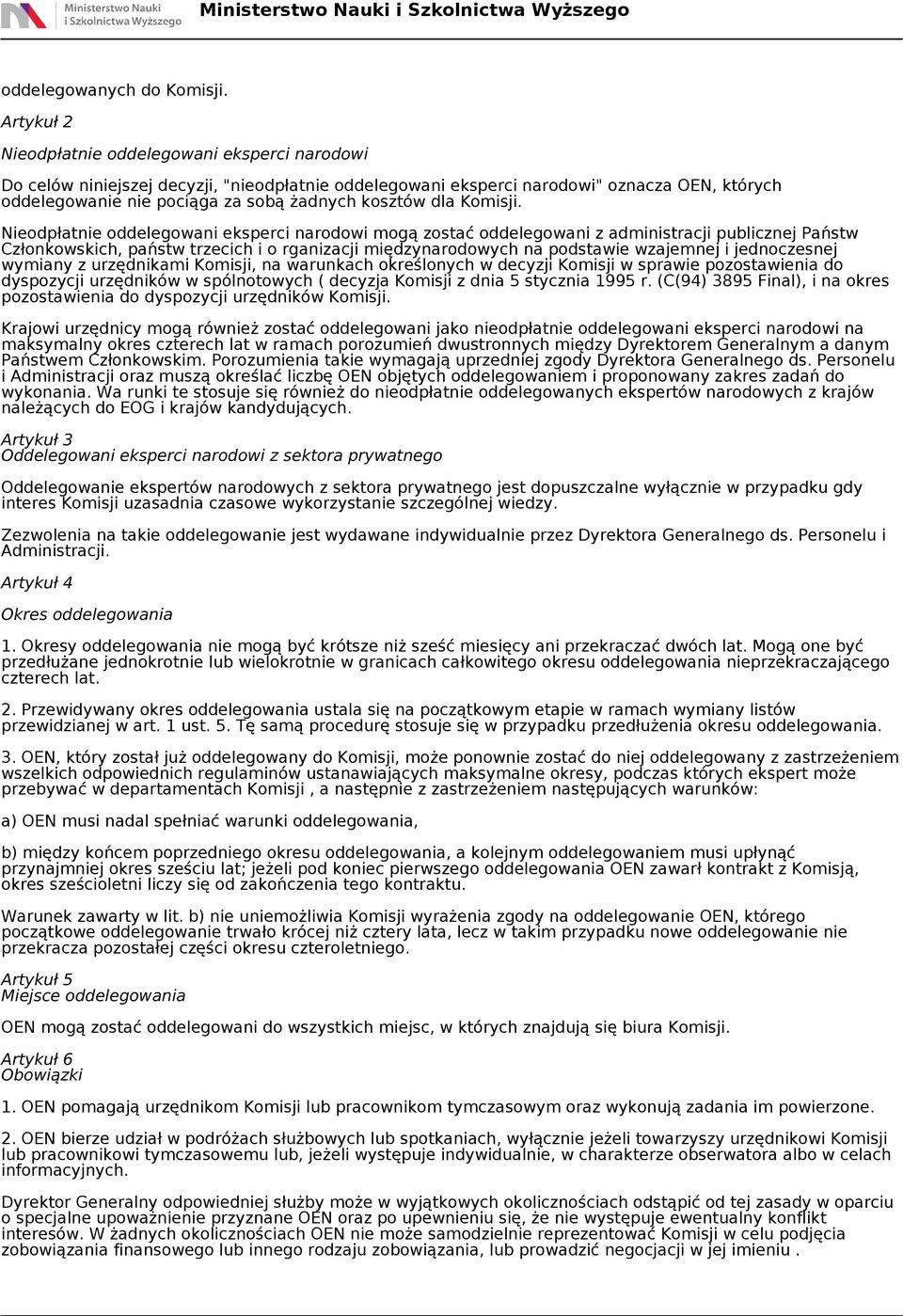 Ministerstwo Nauki i Szkolnictwa Wyższego

Ministerstwo Nauki i Szkolnictwa Wyższego

oddelegowanych do Komisji.

Artykuł 2

Nieodpłatnie oddelegowani eksperci narodowi

Do celów niniejszej decyzji, "nieodpłatnie oddelegowani eksperci narodowi" oznacza OEN, których oddelegowanie nie pociąga za sobą żadnych kosztów dla Komisji.

Nieodpłatnie oddelegowani eksperci narodowi mogą zostać oddelegowani z administracji publicznej Państw Członkowskich, państw trzecich i o rganizacji międzynarodowych na podstawie wzajemnej i jednoczesnej wymiany z urzędnikami Komisji, na warunkach określonych w decyzji Komisji w sprawie pozostawienia do dyspozycji urzędników w spólnotowych ( decyzja Komisji z dnia 5 stycznia 1995 r. (C(94) 3895 Final), i na okres pozostawienia do dyspozycji urzędników Komisji.

Krajowi urzędnicy mogą również zostać oddelegowani jako nieodpłatnie oddelegowani eksperci narodowi na maksymalny okres czterech lat w ramach porozumień dwustronnych między Dyrektorem Generalnym a danym Państwem Członkowskim. Porozumienia takie wymagają uprzedniej zgody Dyrektora Generalnego ds. Personelu i Administracji oraz muszą określać liczbę OEN objętych oddelegowaniem i proponowany zakres zadań do wykonania. Wa runki te stosuje się również do nieodpłatnie oddelegowanych ekspertów narodowych z krajów należących do EOG i krajów kandydujących.

Artykuł 3
Oddelegowani eksperci narodowi z sektora prywatnego

Oddelegowanie ekspertów narodowych z sektora prywatnego jest dopuszczalne wyłącznie w przypadku gdy interes Komisji uzasadnia czasowe wykorzystanie szczególnej wiedzy.

Zezwolenia na takie oddelegowanie jest wydawane indywidualnie przez Dyrektora Generalnego ds. Personelu i Administracji.

Artykuł 4

Okres oddelegowania

1. Okresy oddelegowania nie mogą być krótsze niż sześć miesięcy ani przekraczać dwóch lat. Mogą one być przedłużane jednokrotnie lub wielokrotnie w granicach całkowitego okresu oddelegowania nieprzekraczającego czterech lat.

2. Przewidywany okres oddelegowania ustala się na początkowym etapie w ramach wymiany listów przewidzianej w art. 1 ust. 5. Tę samą procedurę stosuje się w przypadku przedłużenia okresu oddelegowania.

3. OEN, który został już oddelegowany do Komisji, może ponownie zostać do niej oddelegowany z zastrzeżeniem wszelkich odpowiednich regulaminów ustanawiających maksymalne okresy, podczas których ekspert może przebywać w departamentach Komisji , a następnie z zastrzeżeniem następujących warunków:

a) OEN musi nadal spełniać warunki oddelegowania,

b) między końcem poprzedniego okresu oddelegowania, a kolejnym oddelegowaniem musi upłynąć przynajmniej okres sześciu lat; jeżeli pod koniec pierwszego oddelegowania OEN zawarł kontrakt z Komisją, okres sześcioletni liczy się od zakończenia tego kontraktu.

Warunek zawarty w lit. b) nie uniemożliwia Komisji wyrażenia zgody na oddelegowanie OEN, którego początkowe oddelegowanie trwało krócej niż cztery lata, lecz w takim przypadku nowe oddelegowanie nie przekracza pozostałej części okresu czteroletniego.

Artykuł 5
Miejsce oddelegowania

OEN mogą zostać oddelegowani do wszystkich miejsc, w których znajdują się biura Komisji.

Artykuł 6
Obowiązki

1. OEN pomagają urzędnikom Komisji lub pracownikom tymczasowym oraz wykonują zadania im powierzone.

2. OEN bierze udział w podróżach służbowych lub spotkaniach, wyłącznie jeżeli towarzyszy urzędnikowi Komisji lub pracownikowi tymczasowemu lub, jeżeli występuje indywidualnie, w charakterze obserwatora albo w celach informacyjnych.

Dyrektor Generalny odpowiedniej służby może w wyjątkowych okolicznościach odstąpić od tej zasady w oparciu o specjalne upoważnienie przyznane OEN oraz po upewnieniu się, że nie występuje ewentualny konflikt interesów. W żadnych okolicznościach OEN nie może samodzielnie reprezentować Komisji w celu podjęcia zobowiązania finansowego lub innego rodzaju zobowiązania, lub prowadzić negocjacji w jej imieniu .